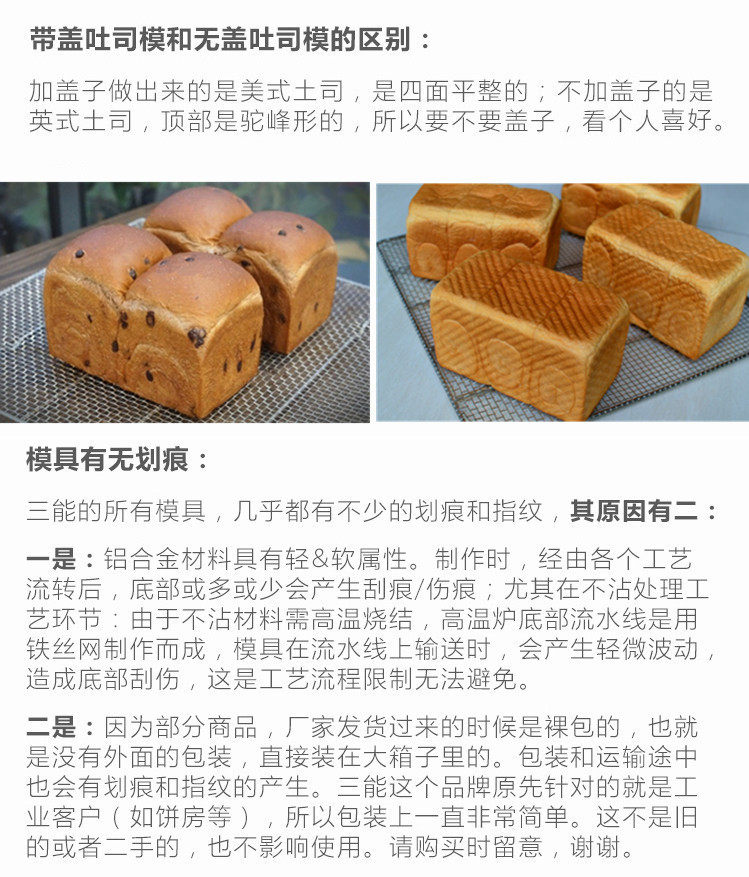 带盖吐司模和无盖吐司模的区别：

加盖子做出来的是美式土司，是四面平整的；不加盖子的是英式土司，顶部是驼峰形的，所以要不要盖子，看个人喜好。

模具有无划痕：

三能的所有模具，几乎都有不少的划痕和指纹，其原因有二：

一是：铝合金材料具有轻&软属性。制作时，经由各个工艺流转后，底部或多或少会产生刮痕/伤痕；尤其在不沾处理工艺环节：由于不沾材料需高温烧结，高温炉底部流水线是用铁丝网制作而成，模具在流水线上输送时，会产生轻微波动，造成底部刮伤，这是工艺流程限制无法避免。

二是：因为部分商品，厂家发货过来的时候是裸包的，也就是没有外面的包装，直接装在大箱子里的。包装和运输途中也会有划痕和指纹的产生。三能这个品牌原先针对的就是工业客户（如饼房等），所以包装上一直非常简单。这不是旧的或者二手的，也不影响使用。请购买时留意，谢谢。